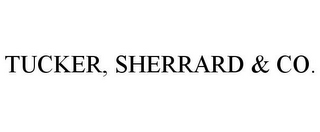 TUCKER, SHERRARD & CO.